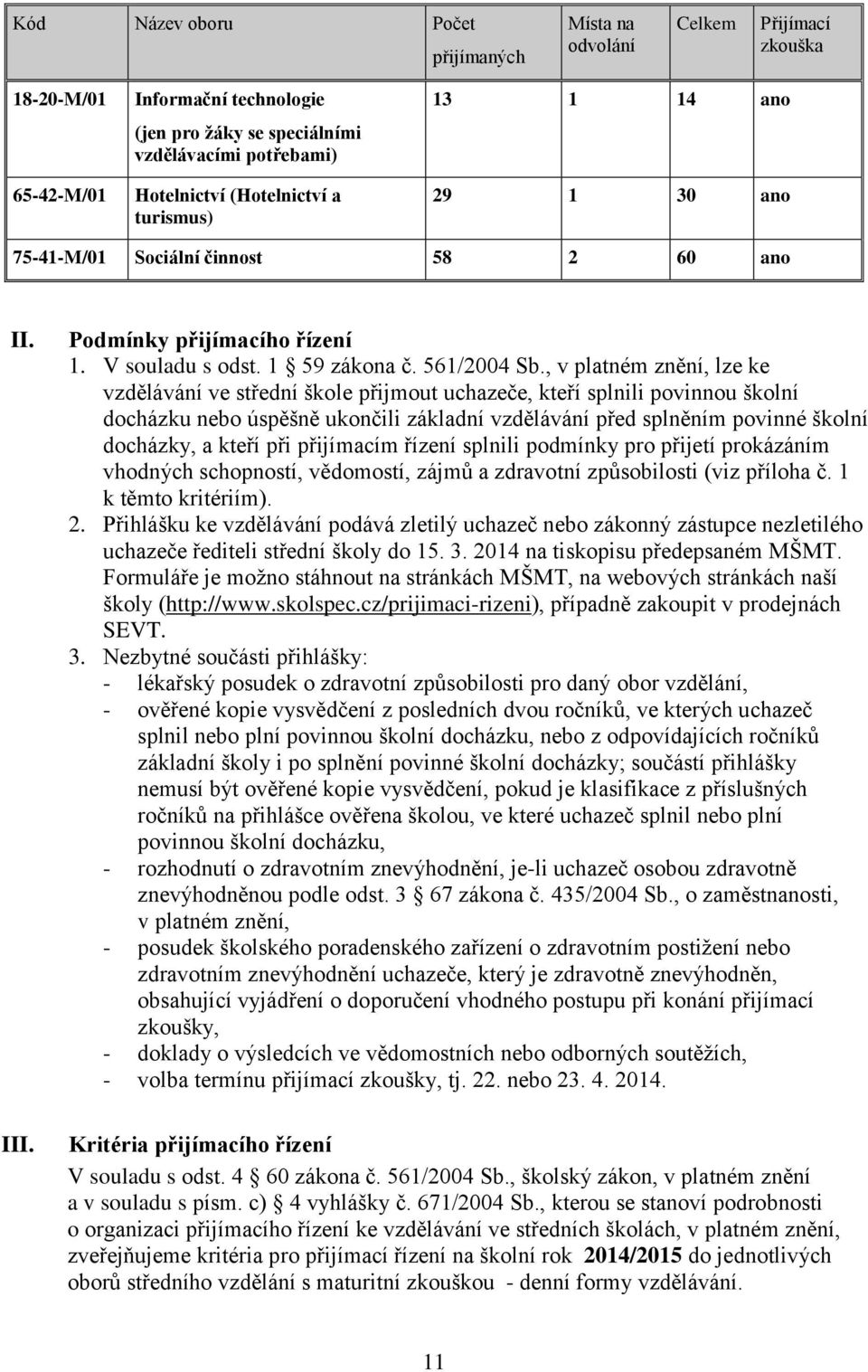 | Kód | Název oboru | Počet přijímaných | Místa na odvolání | Celkem | Přijímací zkouška |
|---|---|---|---|---|---|
| 18-20-M/01 | Informační technologie (jen pro žáky se speciálními vzdělávacími potřebami) | 13 | 1 | 14 | ano |
| 65-42-M/01 | Hotelnictví (Hotelnictví a turismus) | 29 | 1 | 30 | ano |
| 75-41-M/01 | Sociální činnost | 58 | 2 | 60 | ano |

II. Podmínky přijímacího řízení
1. V souladu s odst. 1 § 59 zákona č. 561/2004 Sb., v platném znění, lze ke vzdělávání ve střední škole přijmout uchazeče, kteří splnili povinnou školní docházku nebo úspěšně ukončili základní vzdělávání před splněním povinné školní docházky, a kteří při přijímacím řízení splnili podmínky pro přijetí prokázáním vhodných schopností, vědomostí, zájmů a zdravotní způsobilosti (viz příloha č. 1 k těmto kritériím).
2. Přihlášku ke vzdělávání podává zletilý uchazeč nebo zákonný zástupce nezletilého uchazeče řediteli střední školy do 15. 3. 2014 na tiskopisu předepsaném MŠMT. Formuláře je možno stáhnout na stránkách MŠMT, na webových stránkách naší školy (http://www.skolspec.cz/prijimaci-rizeni), případně zakoupit v prodejnách SEVT.
3. Nezbytné součásti přihlášky:
- lékařský posudek o zdravotní způsobilosti pro daný obor vzdělání,
- ověřené kopie vysvědčení z posledních dvou ročníků, ve kterých uchazeč splnil nebo plní povinnou školní docházku, nebo z odpovídajících ročníků základní školy i po splnění povinné školní docházky; součástí přihlášky nemusí být ověřené kopie vysvědčení, pokud je klasifikace z příslušných ročníků na přihlášce ověřena školou, ve které uchazeč splnil nebo plní povinnou školní docházku,
- rozhodnutí o zdravotním znevýhodnění, je-li uchazeč osobou zdravotně znevýhodněnou podle odst. 3 § 67 zákona č. 435/2004 Sb., o zaměstnanosti, v platném znění,
- posudek školského poradenského zařízení o zdravotním postižení nebo zdravotním znevýhodnění uchazeče, který je zdravotně znevýhodněn, obsahující vyjádření o doporučení vhodného postupu při konání přijímací zkoušky,
- doklady o výsledcích ve vědomostních nebo odborných soutěžích,
- volba termínu přijímací zkoušky, tj. 22. nebo 23. 4. 2014.

III. Kritéria přijímacího řízení
V souladu s odst. 4 § 60 zákona č. 561/2004 Sb., školský zákon, v platném znění a v souladu s písm. c) § 4 vyhlášky č. 671/2004 Sb., kterou se stanoví podrobnosti o organizaci přijímacího řízení ke vzdělávání ve středních školách, v platném znění, zveřejňujeme kritéria pro přijímací řízení na školní rok 2014/2015 do jednotlivých oborů středního vzdělání s maturitní zkouškou - denní formy vzdělávání.

11